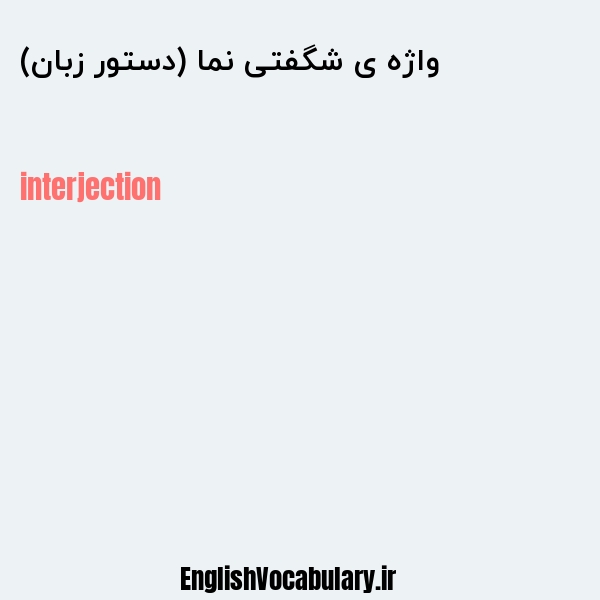 واژه ی شگفتی نما (دستور زبان)

interjection

EnglishVocabulary.ir